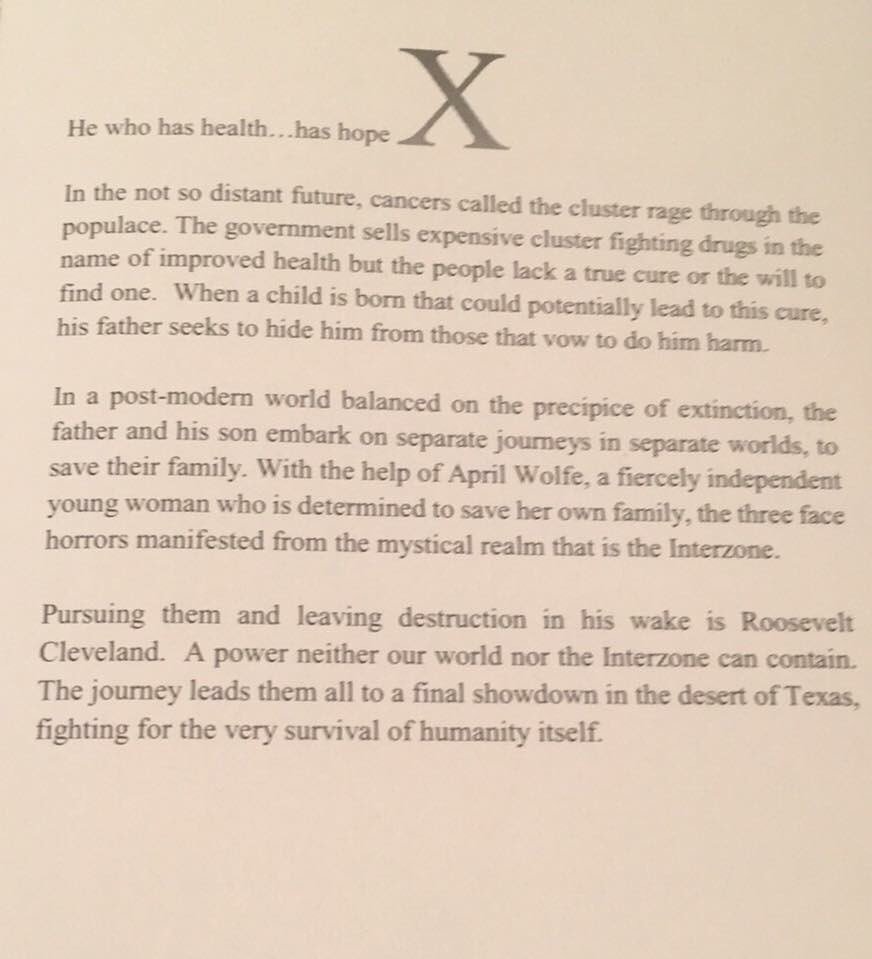 He who has health…has hope X

In the not so distant future, cancers called the cluster rage through the populace. The government sells expensive cluster fighting drugs in the name of improved health but the people lack a true cure or the will to find one. When a child is born that could potentially lead to this cure, his father seeks to hide him from those that vow to do him harm.

In a post-modern world balanced on the precipice of extinction, the father and his son embark on separate journeys in separate worlds, to save their family. With the help of April Wolfe, a fiercely independent young woman who is determined to save her own family, the three face horrors manifested from the mystical realm that is the Interzone.

Pursuing them and leaving destruction in his wake is Roosevelt Cleveland. A power neither our world nor the Interzone can contain. The journey leads them all to a final showdown in the desert of Texas, fighting for the very survival of humanity itself.